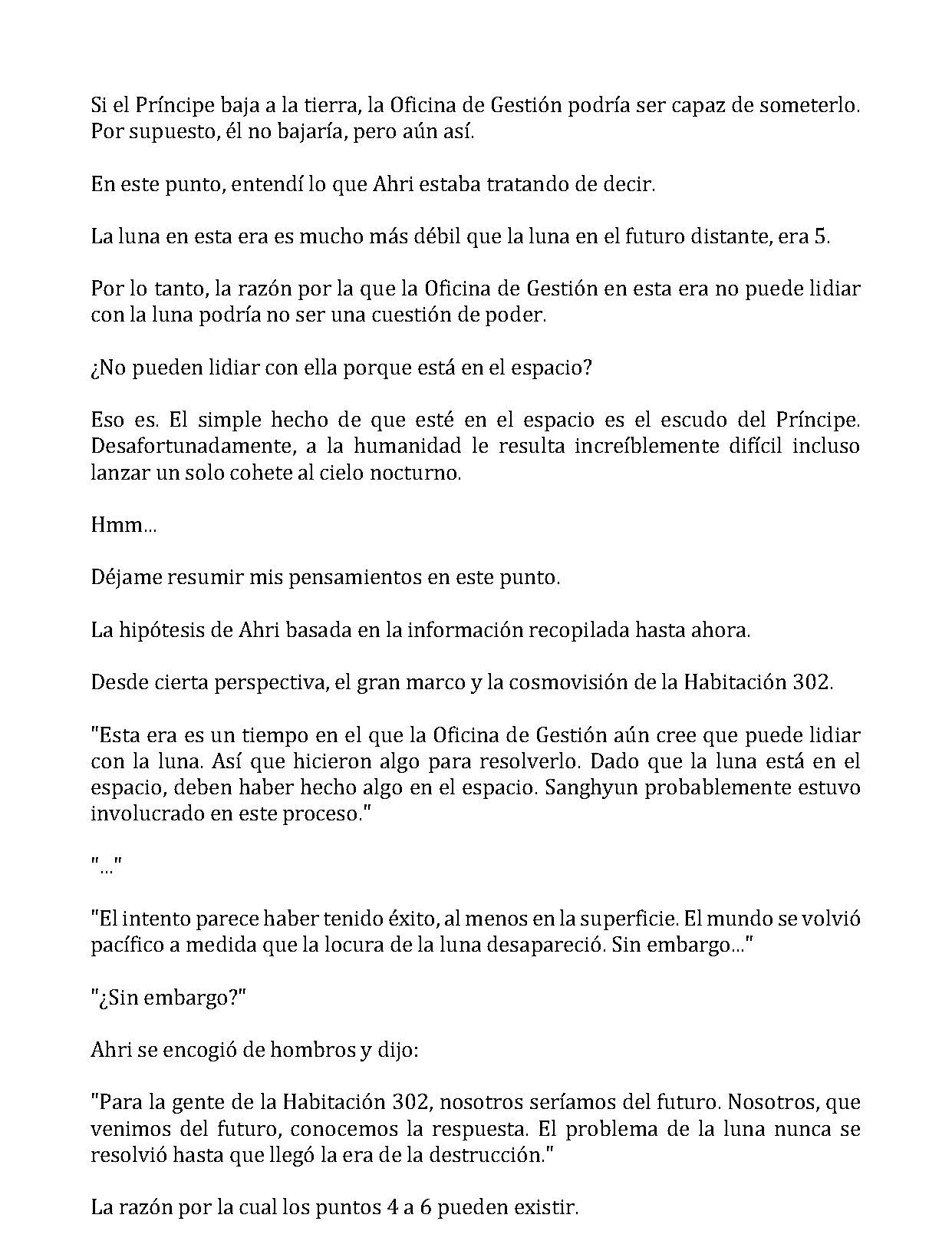 Si el Príncipe baja a la tierra, la Oficina de Gestión podría ser capaz de someterlo. Por supuesto, él no bajaría, pero aún así.

En este punto, entendí lo que Ahri estaba tratando de decir.

La luna en esta era es mucho más débil que la luna en el futuro distante, era 5.

Por lo tanto, la razón por la que la Oficina de Gestión en esta era no puede lidiar con la luna podría no ser una cuestión de poder.

¿No pueden lidiar con ella porque está en el espacio?

Eso es. El simple hecho de que esté en el espacio es el escudo del Príncipe. Desafortunadamente, a la humanidad le resulta increíblemente difícil incluso lanzar un solo cohete al cielo nocturno.

Hmm...

Déjame resumir mis pensamientos en este punto.

La hipótesis de Ahri basada en la información recopilada hasta ahora.

Desde cierta perspectiva, el gran marco y la cosmovisión de la Habitación 302.

"Esta era es un tiempo en el que la Oficina de Gestión aún cree que puede lidiar con la luna. Así que hicieron algo para resolverlo. Dado que la luna está en el espacio, deben haber hecho algo en el espacio. Sanghyun probablemente estuvo involucrado en este proceso."

"..."

"El intento parece haber tenido éxito, al menos en la superficie. El mundo se volvió pacífico a medida que la locura de la luna desapareció. Sin embargo..."

"¿Sin embargo?"

Ahri se encogió de hombros y dijo:

"Para la gente de la Habitación 302, nosotros seríamos del futuro. Nosotros, que venimos del futuro, conocemos la respuesta. El problema de la luna nunca se resolvió hasta que llegó la era de la destrucción."

La razón por la cual los puntos 4 a 6 pueden existir.